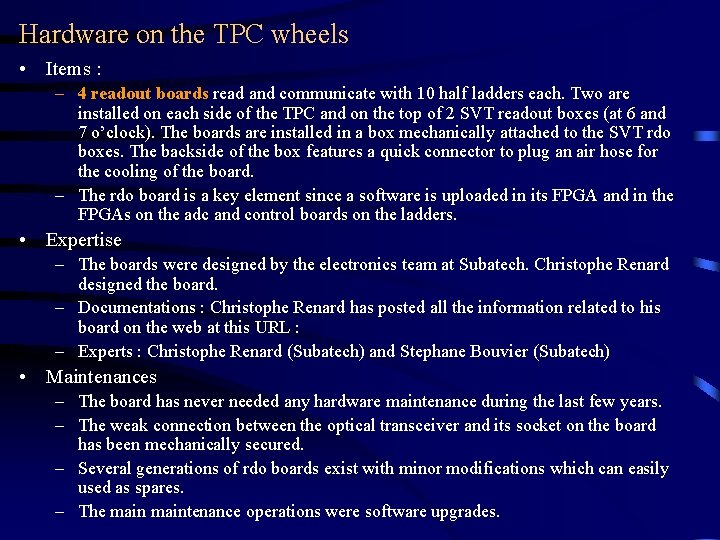 Hardware on the TPC wheels

• Items :

– 4 readout boards read and communicate with 10 half ladders each. Two are installed on each side of the TPC and on the top of 2 SVT readout boxes (at 6 and 7 o'clock). The boards are installed in a box mechanically attached to the SVT rdo boxes. The backside of the box features a quick connector to plug an air hose for the cooling of the board.

– The rdo board is a key element since a software is uploaded in its FPGA and in the FPGAs on the adc and control boards on the ladders.

• Expertise

– The boards were designed by the electronics team at Subatech. Christophe Renard designed the board.

– Documentations : Christophe Renard has posted all the information related to his board on the web at this URL :

– Experts : Christophe Renard (Subatech) and Stephane Bouvier (Subatech)

• Maintenances

– The board has never needed any hardware maintenance during the last few years.

– The weak connection between the optical transceiver and its socket on the board has been mechanically secured.

– Several generations of rdo boards exist with minor modifications which can easily used as spares.

– The main maintenance operations were software upgrades.